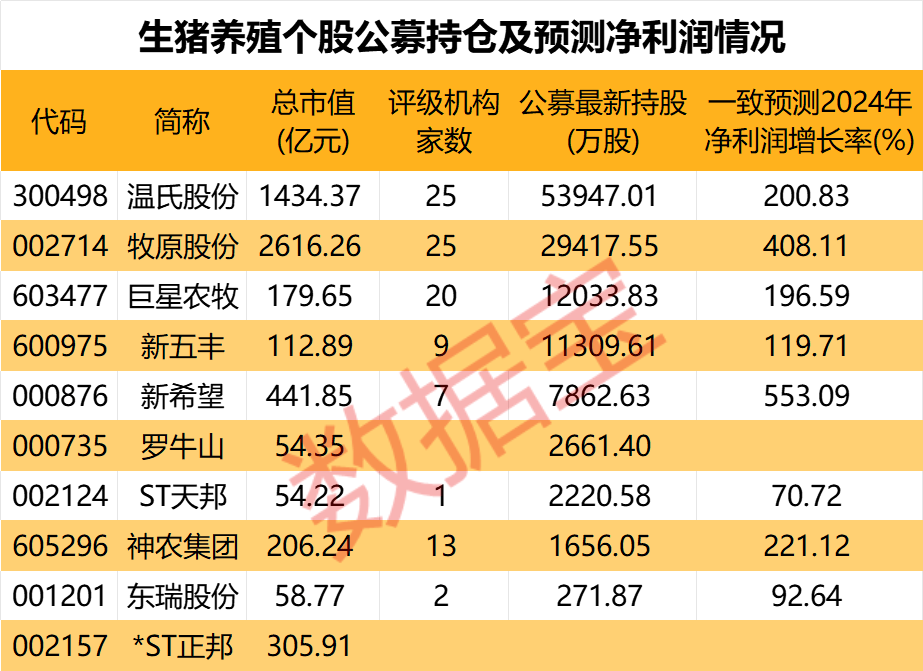 生猪养殖个股公募持仓及预测净利润情况

| 代码 | 简称 | 总市值(亿元) | 评级机构家数 | 公募最新持股(万股) | 一致预测2024年净利润增长率(%) |
|---|---|---|---|---|---|
| 300498 | 温氏股份 | 1434.37 | 25 | 53947.01 | 200.83 |
| 002714 | 牧原股份 | 2616.26 | 25 | 29417.55 | 408.11 |
| 603477 | 巨星农牧 | 179.65 | 20 | 12033.83 | 196.59 |
| 600975 | 新五丰 | 112.89 | 9 | 11309.61 | 119.71 |
| 000876 | 新希望 | 441.85 | 7 | 7862.63 | 553.09 |
| 000735 | 罗牛山 | 54.35 | | 2661.40 | |
| 002124 | ST天邦 | 54.22 | 1 | 2220.58 | 70.72 |
| 605296 | 神农集团 | 206.24 | 13 | 1656.05 | 221.12 |
| 001201 | 东瑞股份 | 58.77 | 2 | 271.87 | 92.64 |
| 002157 | *ST正邦 | 305.91 | | | |

数据宝